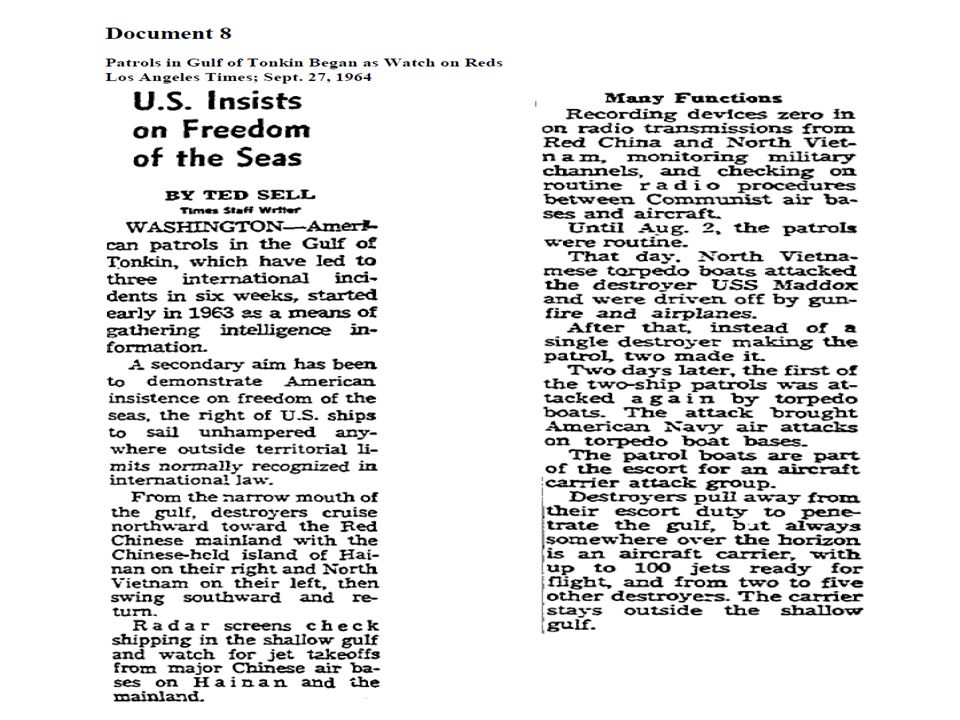 Document 8

Patrols in Gulf of Tonkin Began as Watch on Reds
Los Angeles Times; Sept. 27, 1964

U.S. Insists on Freedom of the Seas

BY TED SELL
Times Staff Writer

WASHINGTON—American patrols in the Gulf of Tonkin, which have led to three international incidents in six weeks, started early in 1963 as a means of gathering intelligence information.

A secondary aim has been to demonstrate American insistence on freedom of the seas, the right of U.S. ships to sail unhampered anywhere outside territorial limits normally recognized in international law.

From the narrow mouth of the gulf, destroyers cruise northward toward the Red Chinese mainland with the Chinese-held island of Hainan on their right and North Vietnam on their left, then swing southward and return.

Radar screens check shipping in the shallow gulf and watch for jet takeoffs from major Chinese air bases on Hainan and the mainland.

Many Functions

Recording devices zero in on radio transmissions from Red China and North Vietnam, monitoring military channels, and checking on routine radio procedures between Communist air bases and aircraft.

Until Aug. 2, the patrols were routine.

That day, North Vietnamese torpedo boats attacked the destroyer USS Maddox and were driven off by gunfire and airplanes.

After that, instead of a single destroyer making the patrol, two made it.

Two days later, the first of the two-ship patrols was attacked again by torpedo boats. The attack brought American Navy air attacks on torpedo boat bases.

The patrol boats are part of the escort for an aircraft carrier attack group.

Destroyers pull away from their escort duty to penetrate the gulf, but always somewhere over the horizon is an aircraft carrier, with up to 100 jets ready for flight, and from two to five other destroyers. The carrier stays outside the shallow gulf.